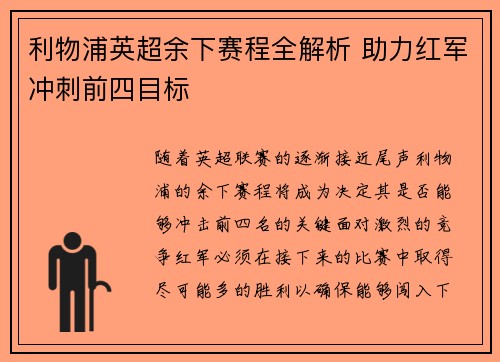 利物浦英超余下赛程全解析 助力红军冲刺前四目标

随着英超联赛的逐渐接近尾声利物浦的余下赛程将成为决定其是否能够冲击前四名的关键面对激烈的竞争红军必须在接下来的比赛中取得尽可能多的胜利以确保能够闯入下